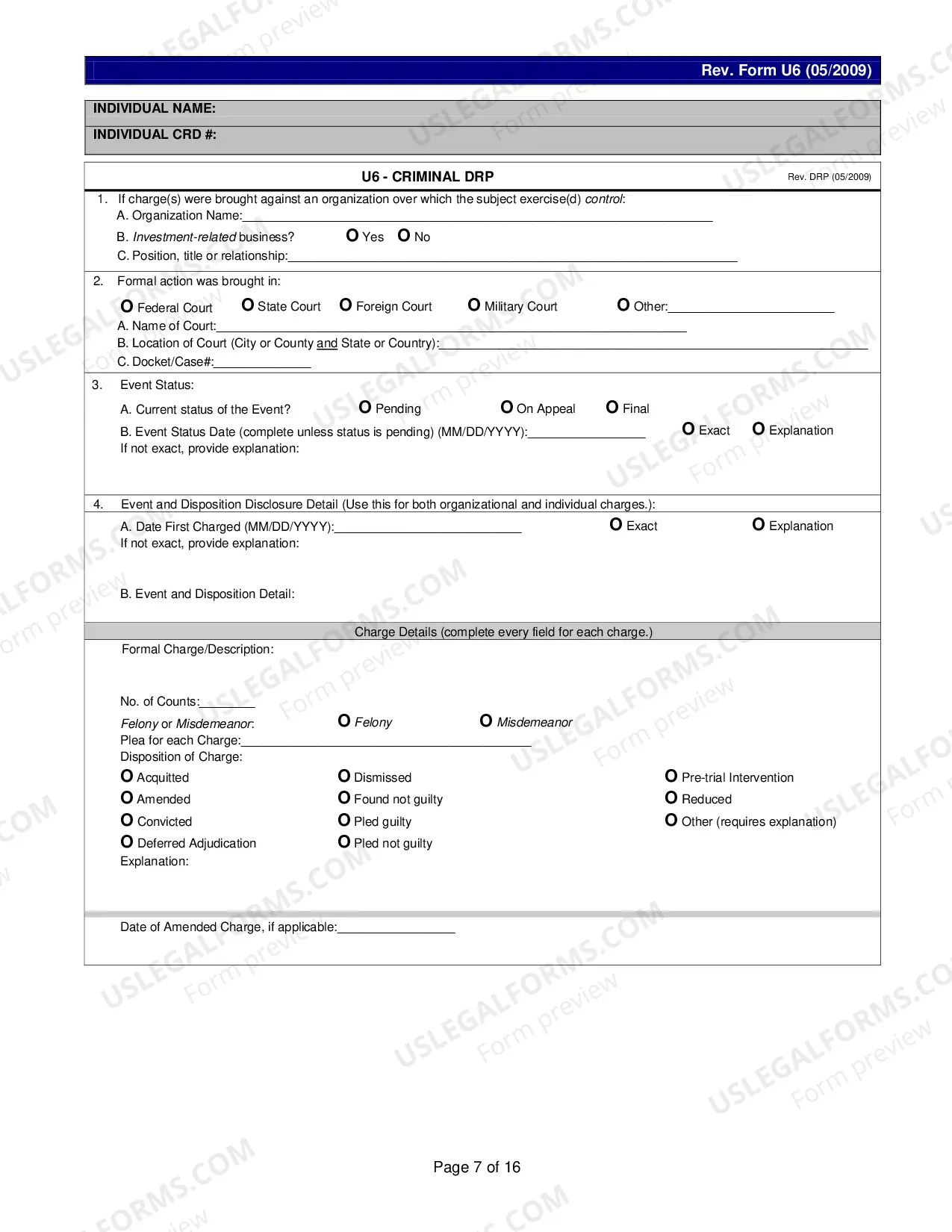 Rev. Form U6 (05/2009)

INDIVIDUAL NAME:
INDIVIDUAL CRD #:

U6 - CRIMINAL DRP

Rev. DRP (05/2009)

1. If charge(s) were brought against an organization over which the subject exercise(d) control:
A. Organization Name:____
B. Investment-related business? O Yes O No
C. Position, title or relationship:____

2. Formal action was brought in:
O Federal Court O State Court O Foreign Court O Military Court O Other:____
A. Name of Court:____
B. Location of Court (City or County and State or Country):____
C. Docket/Case#:____

3. Event Status:
A. Current status of the Event? O Pending O On Appeal O Final
B. Event Status Date (complete unless status is pending) (MM/DD/YYYY):____ O Exact O Explanation
If not exact, provide explanation:

4. Event and Disposition Disclosure Detail (Use this for both organizational and individual charges.):
A. Date First Charged (MM/DD/YYYY):____ O Exact O Explanation
If not exact, provide explanation:

B. Event and Disposition Detail:

Charge Details (complete every field for each charge.)

Formal Charge/Description:

No. of Counts:____
Felony or Misdemeanor: O Felony O Misdemeanor
Plea for each Charge:____
Disposition of Charge:
O Acquitted
O Amended
O Convicted
O Deferred Adjudication
O Dismissed
O Found not guilty
O Pled guilty
O Pled not guilty
O Pre-trial Intervention
O Reduced
O Other (requires explanation)
Explanation:

Date of Amended Charge, if applicable:____

Page 7 of 16

USLEGALFORMS.COM Form preview